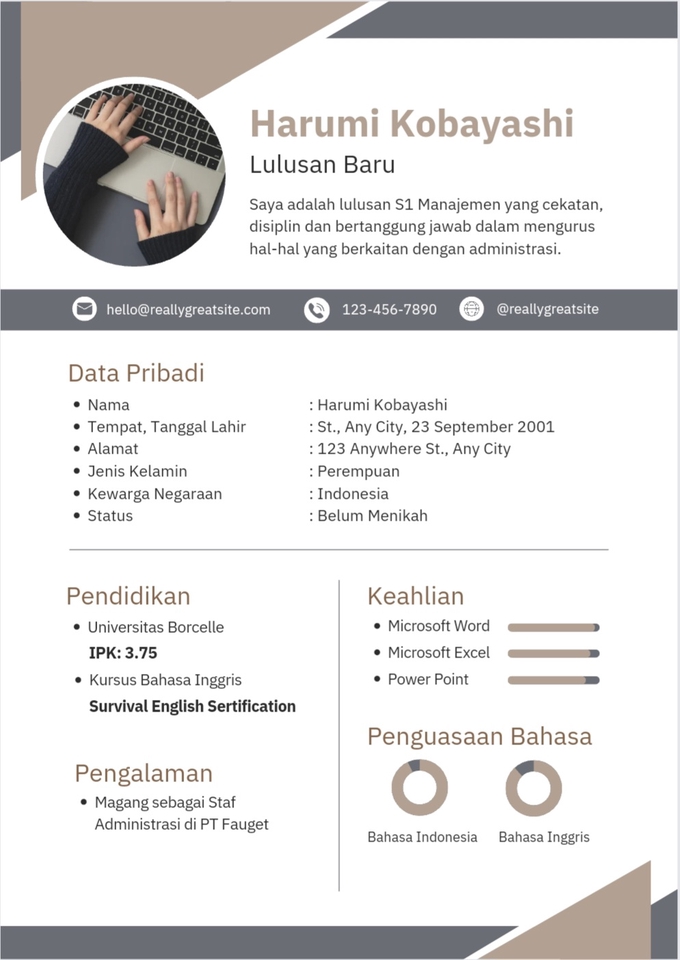 Harumi Kobayashi

Lulusan Baru

Saya adalah lulusan S1 Manajemen yang cekatan, disiplin dan bertanggung jawab dalam mengurus hal-hal yang berkaitan dengan administrasi.

hello@reallygreatsite.com 123-456-7890 @reallygreatsite

Data Pribadi

- Nama : Harumi Kobayashi
- Tempat, Tanggal Lahir : St., Any City, 23 September 2001
- Alamat : 123 Anywhere St., Any City
- Jenis Kelamin : Perempuan
- Kewarga Negaraan : Indonesia
- Status : Belum Menikah

Pendidikan

- Universitas Borcelle
IPK: 3.75
- Kursus Bahasa Inggris
Survival English Sertification

Pengalaman

- Magang sebagai Staf Administrasi di PT Fauget

Keahlian

- Microsoft Word
- Microsoft Excel
- Power Point

Penguasaan Bahasa

Bahasa Indonesia Bahasa Inggris